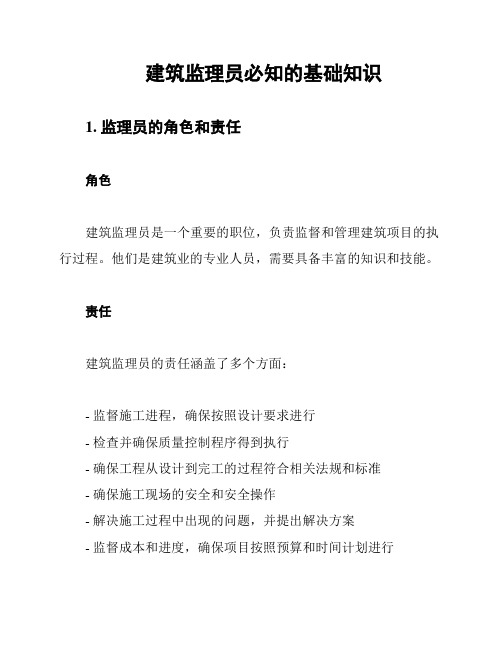 建筑监理员必知的基础知识

1. 监理员的角色和责任

角色

建筑监理员是一个重要的职位，负责监督和管理建筑项目的执行过程。他们是建筑业的专业人员，需要具备丰富的知识和技能。

责任

建筑监理员的责任涵盖了多个方面：

- 监督施工进程，确保按照设计要求进行
- 检查并确保质量控制程序得到执行
- 确保工程从设计到完工的过程符合相关法规和标准
- 确保施工现场的安全和安全操作
- 解决施工过程中出现的问题，并提出解决方案
- 监督成本和进度，确保项目按照预算和时间计划进行